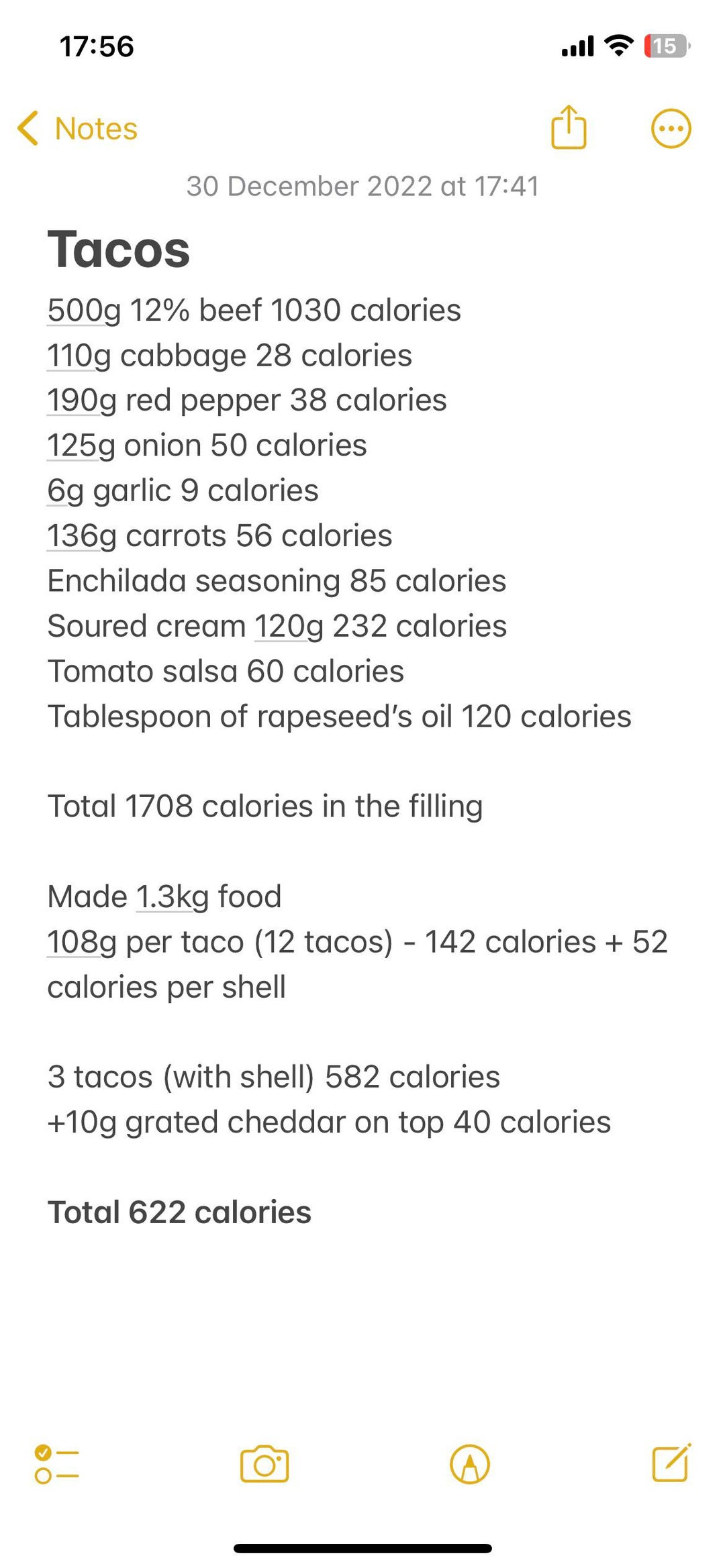 17:56

15

Notes

30 December 2022 at 17:41

Tacos

500g 12% beef 1030 calories
110g cabbage 28 calories
190g red pepper 38 calories
125g onion 50 calories
6g garlic 9 calories
136g carrots 56 calories
Enchilada seasoning 85 calories
Soured cream 120g 232 calories
Tomato salsa 60 calories
Tablespoon of rapeseed's oil 120 calories

Total 1708 calories in the filling

Made 1.3kg food
108g per taco (12 tacos) - 142 calories + 52 calories per shell

3 tacos (with shell) 582 calories
+10g grated cheddar on top 40 calories

Total 622 calories